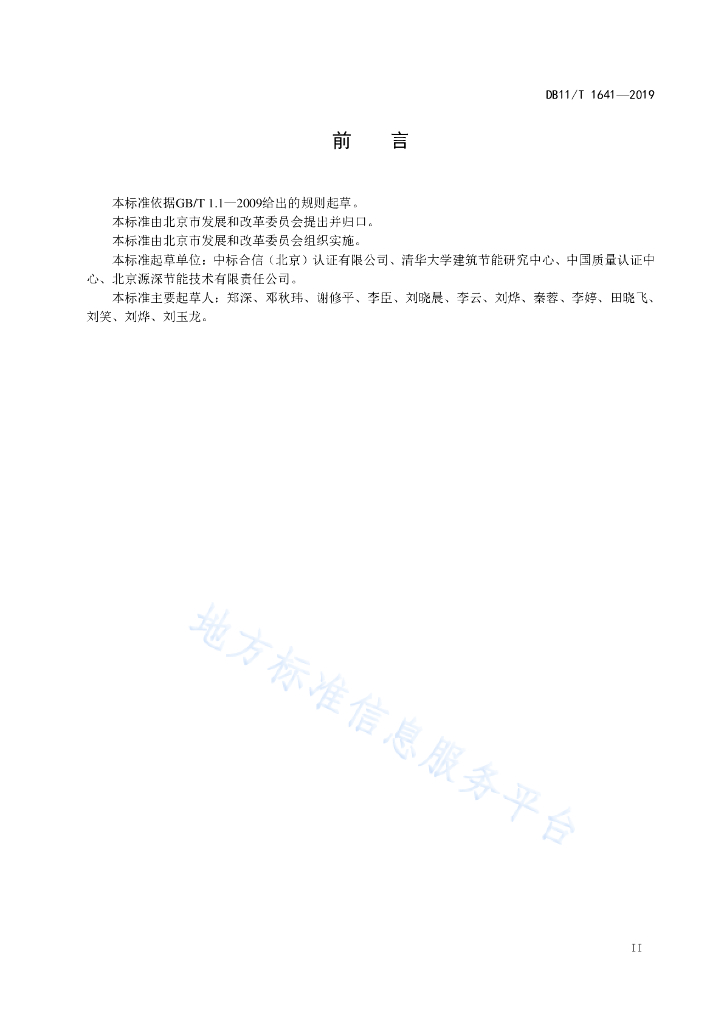 DB11/T 1641—2019

前　言

本标准依据GB/T 1.1—2009给出的规则起草。

本标准由北京市发展和改革委员会提出并归口。

本标准由北京市发展和改革委员会组织实施。

本标准起草单位：中标合信（北京）认证有限公司、清华大学建筑节能研究中心、中国质量认证中心、北京源深节能技术有限责任公司。

本标准主要起草人：郑深、邓秋玮、谢修平、李臣、刘晓晨、李云、刘烨、秦蓉、李婷、田晓飞、刘笑、刘烨、刘玉龙。

地方标准信息服务平台

II